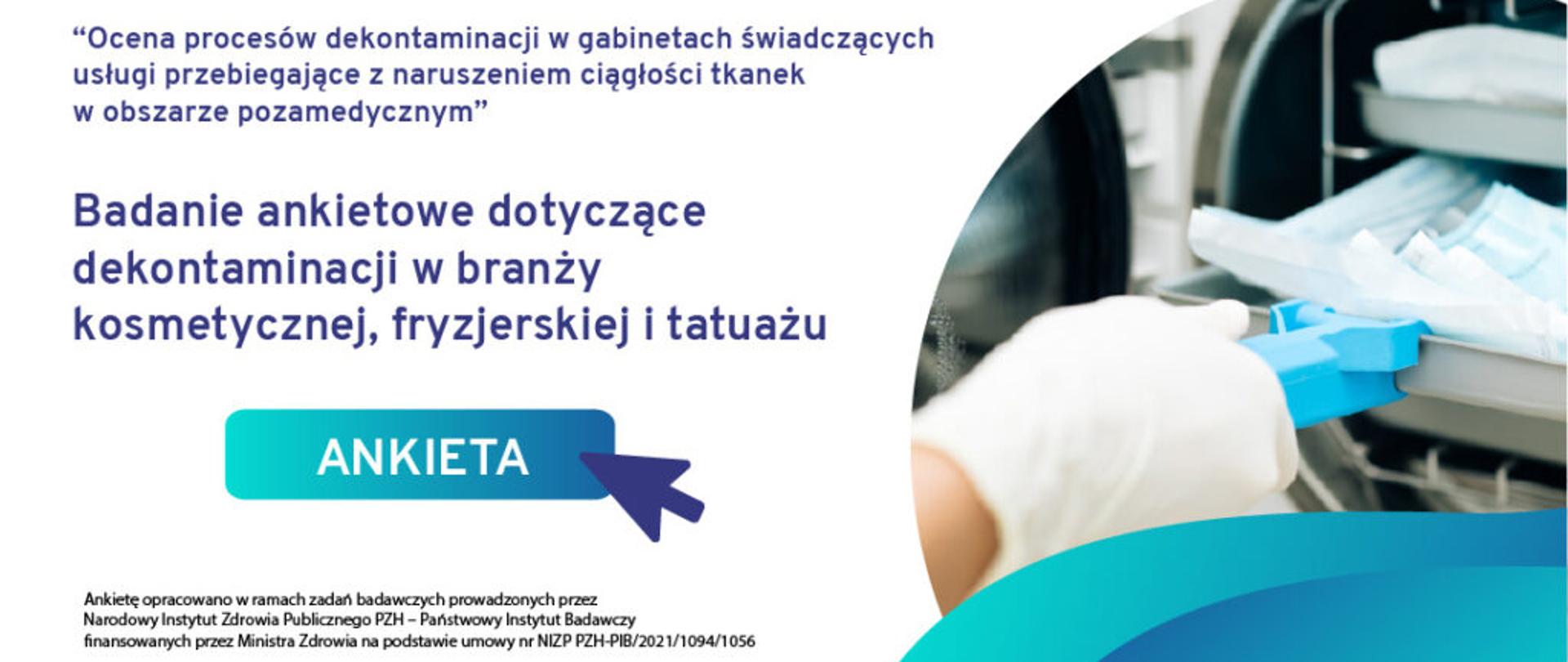 “Ocena procesów dekontaminacji w gabinetach świadczących usługi przebiegające z naruszeniem ciągłości tkanek w obszarze pozamedycznym”

Badanie ankietowe dotyczące dekontaminacji w branży kosmetycznej, fryzjerskiej i tatuażu

ANKIETA

Ankietę opracowano w ramach zadań badawczych prowadzonych przez Narodowy Instytut Zdrowia Publicznego PZH – Państwowy Instytut Badawczy finansowanych przez Ministra Zdrowia na podstawie umowy nr NIZP PZH-PIB/2021/1094/1056